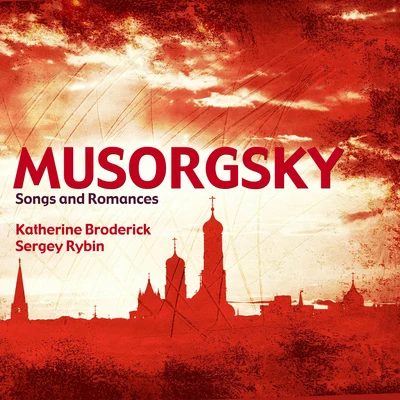 MUSORGSKY
Songs and Romances

Katherine Broderick
Sergey Rybin